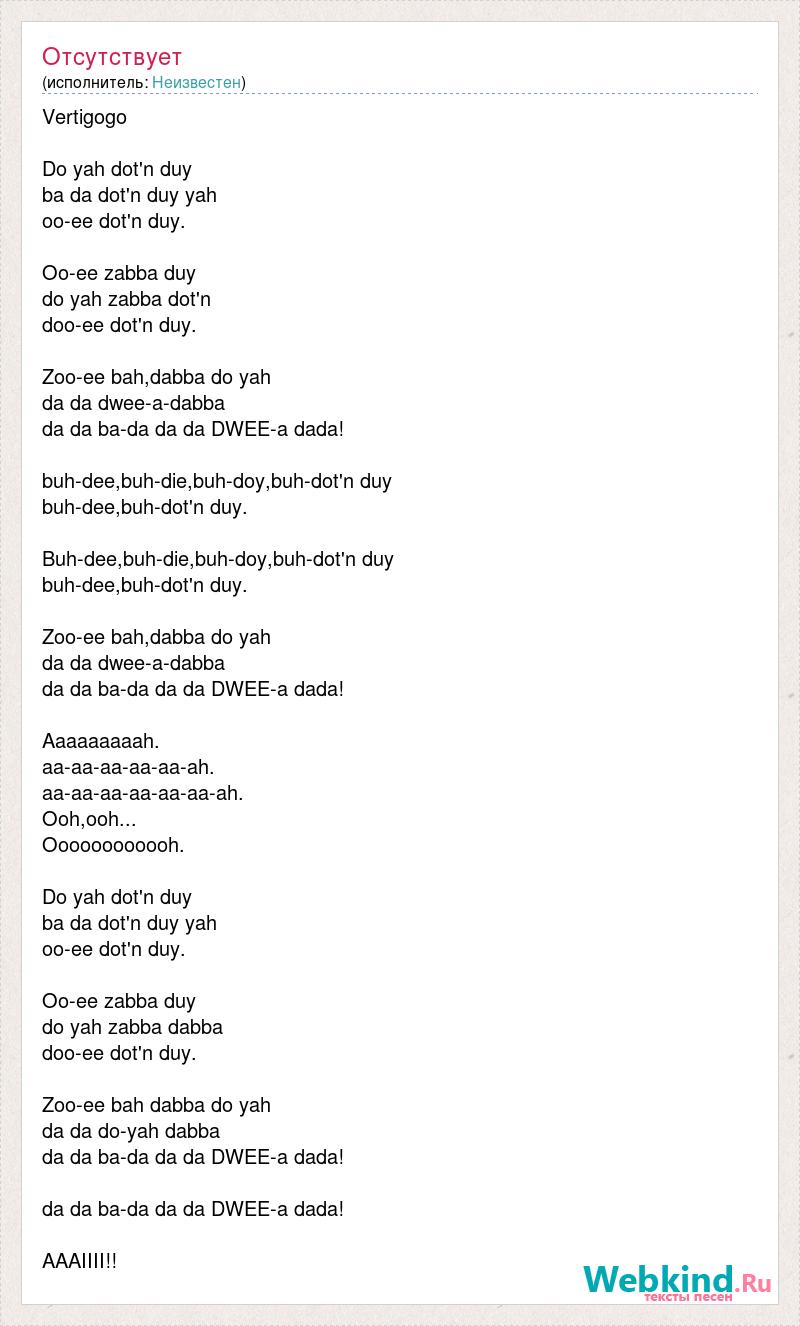 Отсутствует
(исполнитель: Неизвестен)

Vertigogo

Do yah dot'n duy
ba da dot'n duy yah
oo-ee dot'n duy.

Oo-ee zabba duy
do yah zabba dot'n
doo-ee dot'n duy.

Zoo-ee bah,dabba do yah
da da dwee-a-dabba
da da ba-da da da DWEE-a dada!

buh-dee,buh-die,buh-doy,buh-dot'n duy
buh-dee,buh-dot'n duy.

Buh-dee,buh-die,buh-doy,buh-dot'n duy
buh-dee,buh-dot'n duy.

Zoo-ee bah,dabba do yah
da da dwee-a-dabba
da da ba-da da da DWEE-a dada!

Aaaaaaaaah.
aa-aa-aa-aa-aa-ah.
aa-aa-aa-aa-aa-aa-ah.
Ooh,ooh...
Oooooooooooh.

Do yah dot'n duy
ba da dot'n duy yah
oo-ee dot'n duy.

Oo-ee zabba duy
do yah zabba dabba
doo-ee dot'n duy.

Zoo-ee bah dabba do yah
da da do-yah dabba
da da ba-da da da DWEE-a dada!

da da ba-da da da DWEE-a dada!

AAAIIII!!

Webkind.Ru
тексты песен